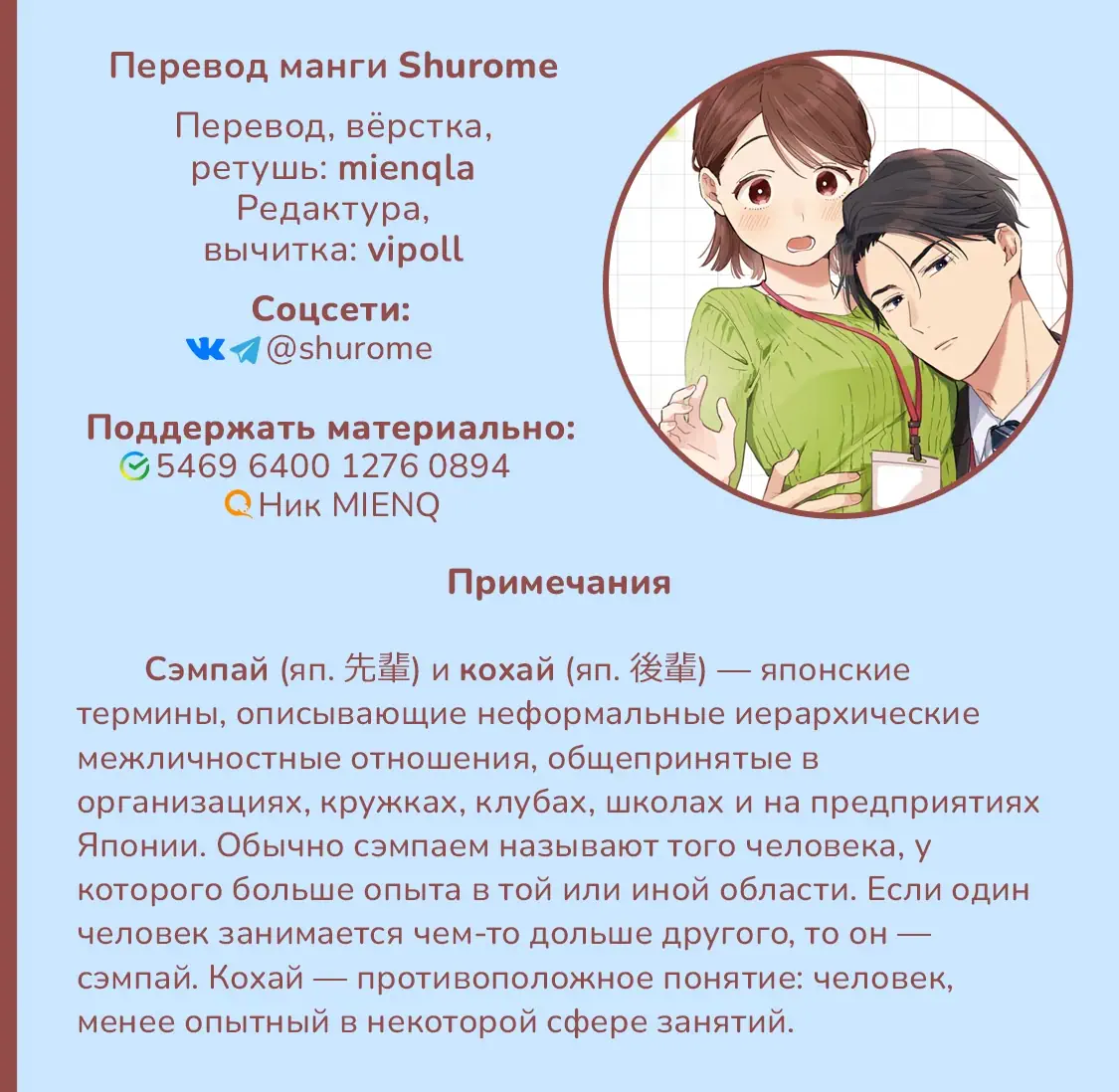 Перевод манги Shurome

Перевод, вёрстка, ретушь: mienqla
Редактура, вычитка: vipoll

Соцсети:
@shurome

Поддержать материально:
5469 6400 1276 0894
Ник MIENQ

Примечания

Сэмпай (яп. 先輩) и кохай (яп. 後輩) — японские термины, описывающие неформальные иерархические межличностные отношения, общепринятые в организациях, кружках, клубах, школах и на предприятиях Японии. Обычно сэмпаем называют того человека, у которого больше опыта в той или иной области. Если один человек занимается чем-то дольше другого, то он — сэмпай. Кохай — противоположное понятие: человек, менее опытный в некоторой сфере занятий.